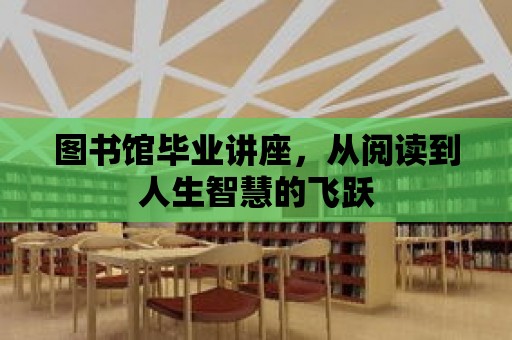 图书馆毕业讲座，从阅读到人生智慧的飞跃